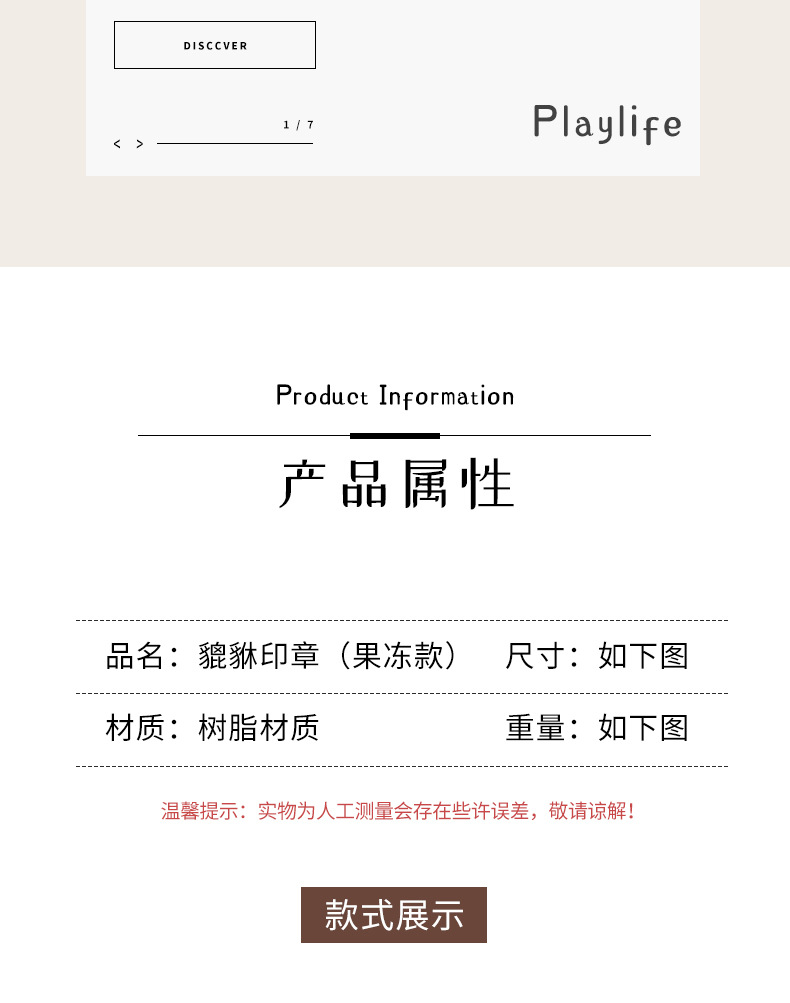 DISCCVER

1 / 7

< >

Playlife

Product Information

产品属性

品名：貔貅印章（果冻款） 尺寸：如下图

材质：树脂材质 重量：如下图

温馨提示：实物为人工测量会存在些许误差，敬请谅解！

款式展示